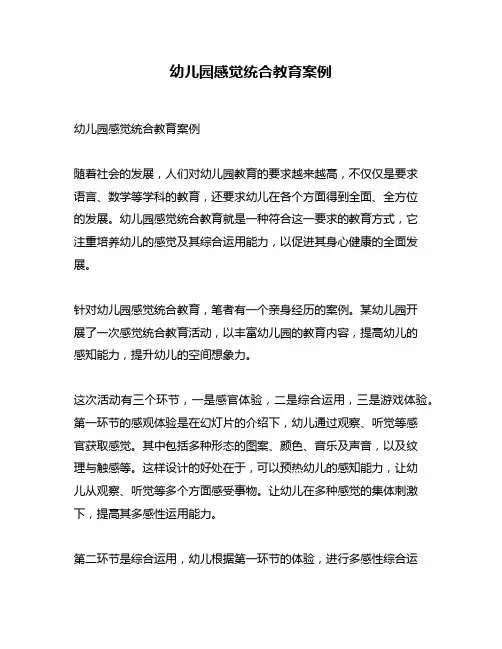 幼儿园感觉统合教育案例

幼儿园感觉统合教育案例

随着社会的发展，人们对幼儿园教育的要求越来越高，不仅仅是要求语言、数学等学科的教育，还要求幼儿在各个方面得到全面、全方位的发展。幼儿园感觉统合教育就是一种符合这一要求的教育方式，它注重培养幼儿的感觉及其综合运用能力，以促进其身心健康的全面发展。

针对幼儿园感觉统合教育，笔者有一个亲身经历的案例。某幼儿园开展了一次感觉统合教育活动，以丰富幼儿园的教育内容，提高幼儿的感知能力，提升幼儿的空间想象力。

这次活动有三个环节，一是感官体验，二是综合运用，三是游戏体验。第一环节的感观体验是在幻灯片的介绍下，幼儿通过观察、听觉等感官获取感觉。其中包括多种形态的图案、颜色、音乐及声音，以及纹理与触感等。这样设计的好处在于，可以预热幼儿的感知能力，让幼儿从观察、听觉等多个方面感受事物。让幼儿在多种感觉的集体刺激下，提高其多感性运用能力。

第二环节是综合运用，幼儿根据第一环节的体验，进行多感性综合运